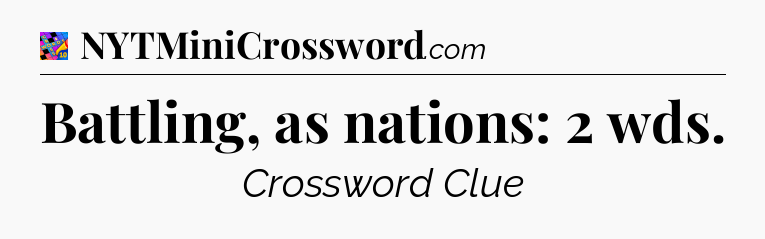 NYTMiniCrossword.com

Battling, as nations: 2 wds.

Crossword Clue